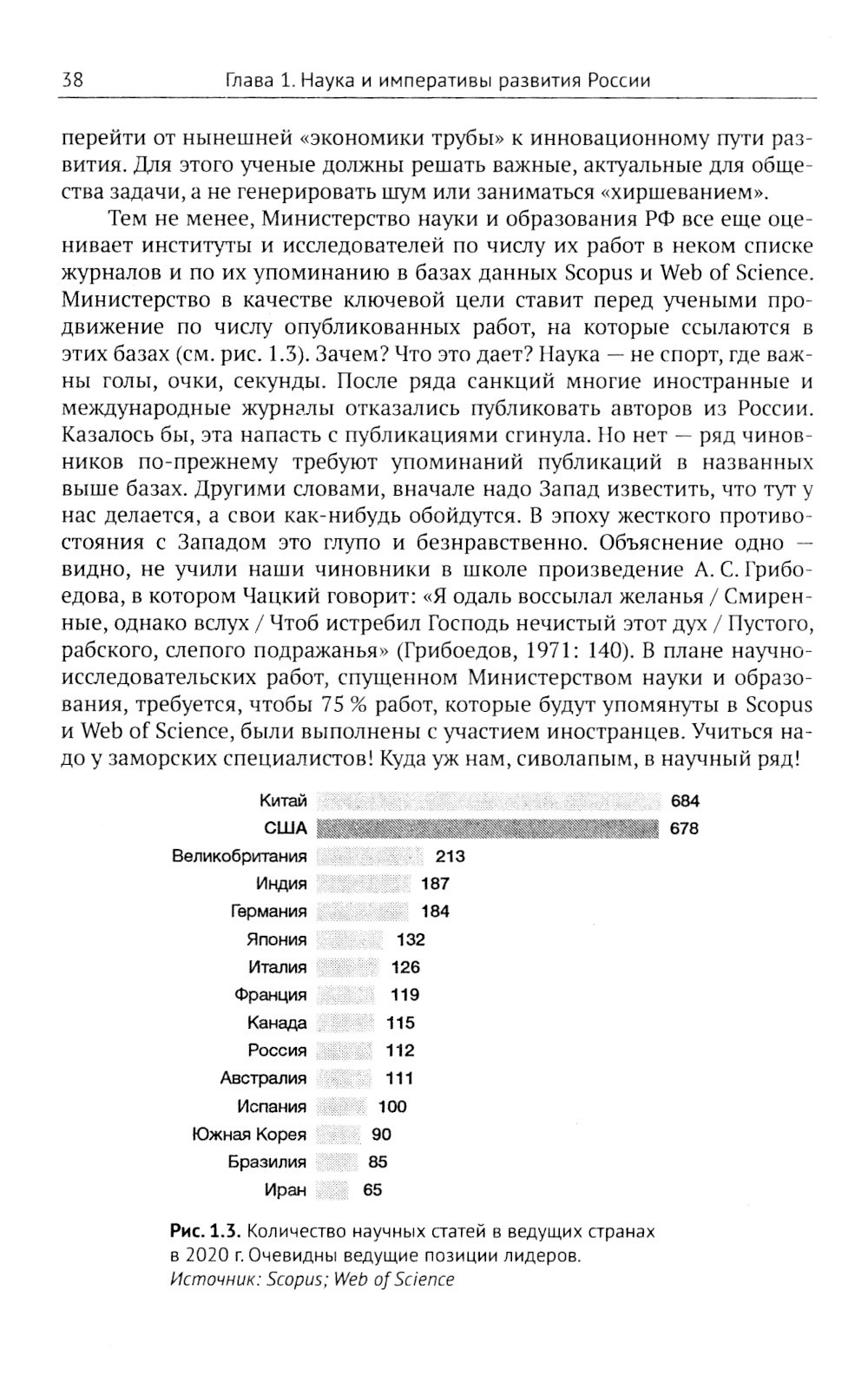 38 Глава 1. Наука и императивы развития России

перейти от нынешней «экономики трубы» к инновационному пути развития. Для этого ученые должны решать важные, актуальные для общества задачи, а не генерировать шум или заниматься «хиршеванием».

Тем не менее, Министерство науки и образования РФ все еще оценивает институты и исследователей по числу их работ в неком списке журналов и по их упоминанию в базах данных Scopus и Web of Science. Министерство в качестве ключевой цели ставит перед учеными продвижение по числу опубликованных работ, на которые ссылаются в этих базах (см. рис. 1.3). Зачем? Что это дает? Наука — не спорт, где важны голы, очки, секунды. После ряда санкций многие иностранные и международные журналы отказались публиковать авторов из России. Казалось бы, эта напасть с публикациями сгинула. Но нет — ряд чиновников по-прежнему требуют упоминаний публикаций в названных выше базах. Другими словами, вначале надо Запад известить, что тут у нас делается, а свои как-нибудь обойдутся. В эпоху жесткого противостояния с Западом это глупо и безнравственно. Объяснение одно — видно, не учили наши чиновники в школе произведение А. С. Грибоедова, в котором Чацкий говорит: «Я одаль воссылал желанья / Смиренные, однако вслух / Чтоб истребил Господь нечистый этот дух / Пустого, рабского, слепого подражанья» (Грибоедов, 1971: 140). В плане научно-исследовательских работ, спущенном Министерством науки и образования, требуется, чтобы 75 % работ, которые будут упомянуты в Scopus и Web of Science, были выполнены с участием иностранцев. Учиться надо у заморских специалистов! Куда уж нам, сиволапым, в научный ряд!

Китай 684
США 678
Великобритания 213
Индия 187
Германия 184
Япония 132
Италия 126
Франция 119
Канада 115
Россия 112
Австралия 111
Испания 100
Южная Корея 90
Бразилия 85
Иран 65

Рис. 1.3. Количество научных статей в ведущих странах в 2020 г. Очевидны ведущие позиции лидеров.
Источник: Scopus; Web of Science